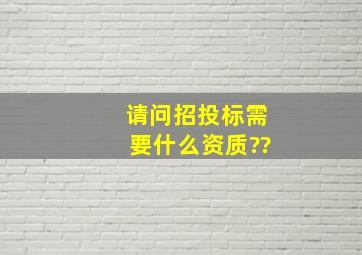 请问招投标需要什么资质??